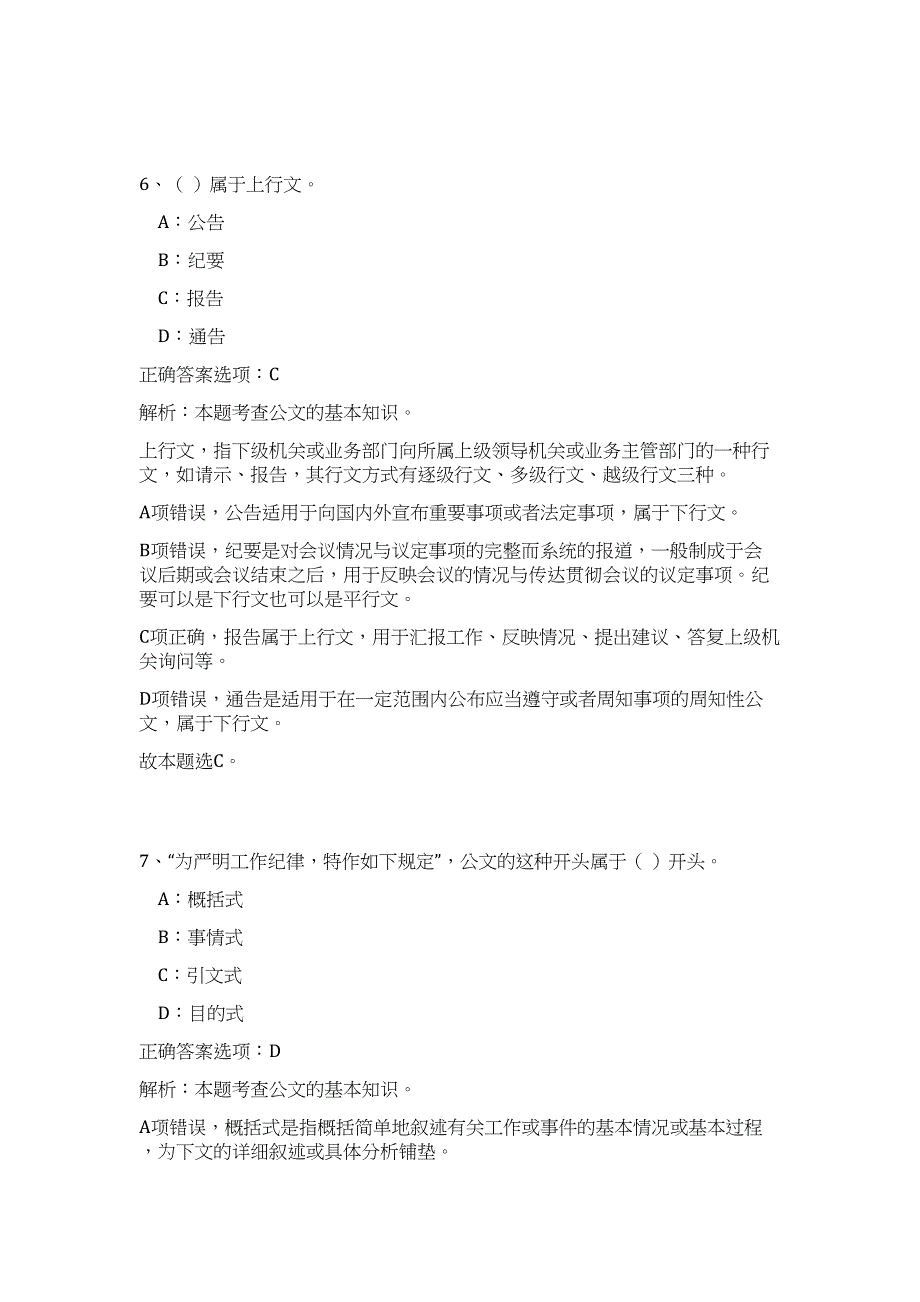 6、（ ）属于上行文。

A：公告

B：纪要

C：报告

D：通告

正确答案选项：C

解析：本题考查公文的基本知识。

上行文，指下级机关或业务部门向所属上级领导机关或业务主管部门的一种行文，如请示、报告，其行文方式有逐级行文、多级行文、越级行文三种。

A项错误，公告适用于向国内外宣布重要事项或者法定事项，属于下行文。

B项错误，纪要是对会议情况与议定事项的完整而系统的报道，一般制成于会议后期或会议结束之后，用于反映会议的情况与传达贯彻会议的议定事项。纪要可以是下行文也可以是平行文。

C项正确，报告属于上行文，用于汇报工作、反映情况、提出建议、答复上级机关询问等。

D项错误，通告是适用于在一定范围内公布应当遵守或者周知事项的周知性公文，属于下行文。

故本题选C。

7、“为严明工作纪律，特作如下规定”，公文的这种开头属于（ ）开头。

A：概括式

B：事情式

C：引文式

D：目的式

正确答案选项：D

解析：本题考查公文的基本知识。

A项错误，概括式是指概括简单地叙述有关工作或事件的基本情况或基本过程，为下文的详细叙述或具体分析铺垫。